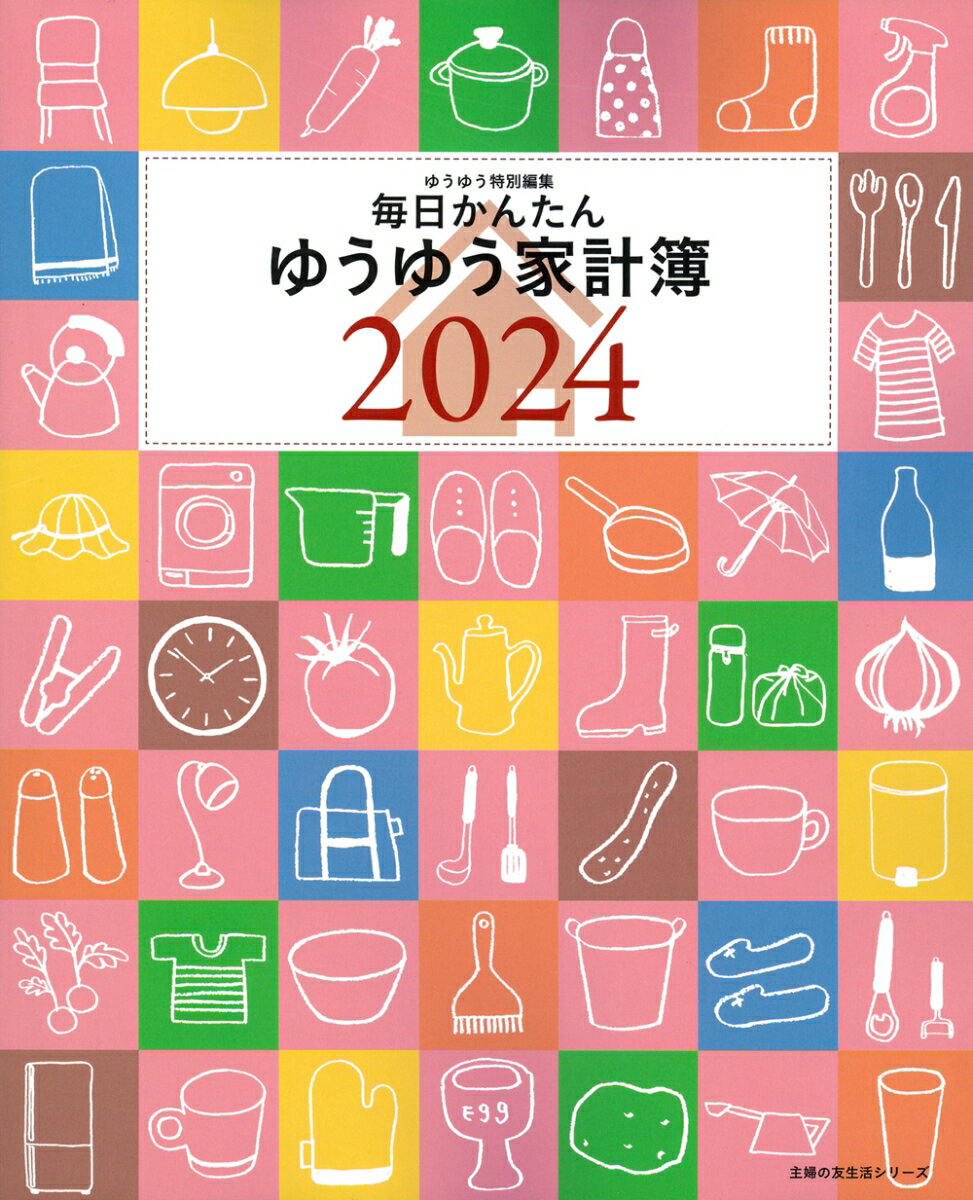 ゆうゆう特別編集
毎日かんたん
ゆうゆう家計簿
2024

Egg

主婦の友生活シリーズ